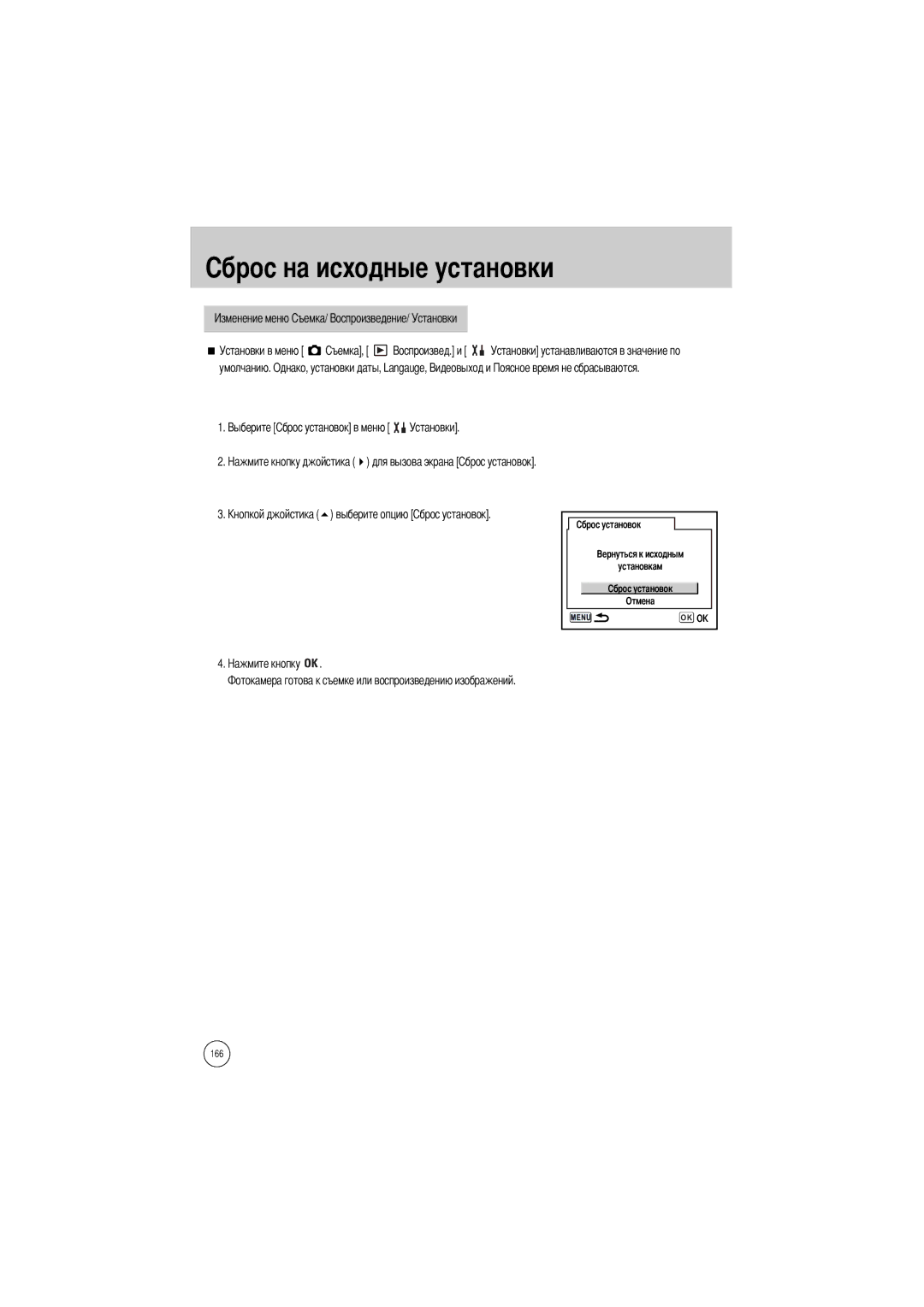 Сброс на исходные установки

Изменение меню Съемка/ Воспроизведение/ Установки

■ Установки в меню [ Съемка], [ Воспроизвед.] и [ Установки] устанавливаются в значение по умолчанию. Однако, установки даты, Langauge, Видеовыход и Поясное время не сбрасываются.

1. Выберите [Сброс установок] в меню [ Установки].

2. Нажмите кнопку джойстика ( ) для вызова экрана [Сброс установок].

3. Кнопкой джойстика ( ) выберите опцию [Сброс установок].

Сброс установок

Вернуться к исходным установкам

Сброс установок

Отмена

MENU

OK OK

4. Нажмите кнопку OK.

Фотокамера готова к съемке или воспроизведению изображений.

166